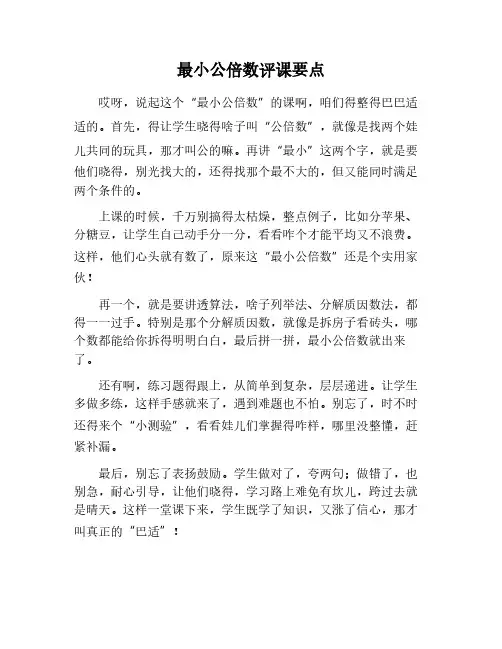 最小公倍数评课要点

哎呀，说起这个“最小公倍数”的课啊，咱们得整得巴巴适适的。首先，得让学生晓得啥子叫“公倍数”，就像是找两个娃儿共同的玩具，那才叫公的嘛。再讲“最小”这两个字，就是要他们晓得，别光找大的，还得找那个最不大的，但又能同时满足两个条件的。

上课的时候，千万别搞得太枯燥，整点例子，比如分苹果、分糖豆，让学生自己动手分一分，看看咋个才能平均又不浪费。这样，他们心头就有数了，原来这“最小公倍数”还是个实用家伙！

再一个，就是要讲透算法，啥子列举法、分解质因数法，都得一一过手。特别是那个分解质因数，就像是拆房子看砖头，哪个数都能给你拆得明明白白，最后拼一拼，最小公倍数就出来了。

还有啊，练习题得跟上，从简单到复杂，层层递进。让学生多做多练，这样手感就来了，遇到难题也不怕。别忘了，时不时还得来个“小测验”，看看娃儿们掌握得咋样，哪里没整懂，赶紧补漏。

最后，别忘了表扬鼓励。学生做对了，夸两句；做错了，也别急，耐心引导，让他们晓得，学习路上难免有坎儿，跨过去就是晴天。这样一堂课下来，学生既学了知识，又涨了信心，那才叫真正的“巴适”！